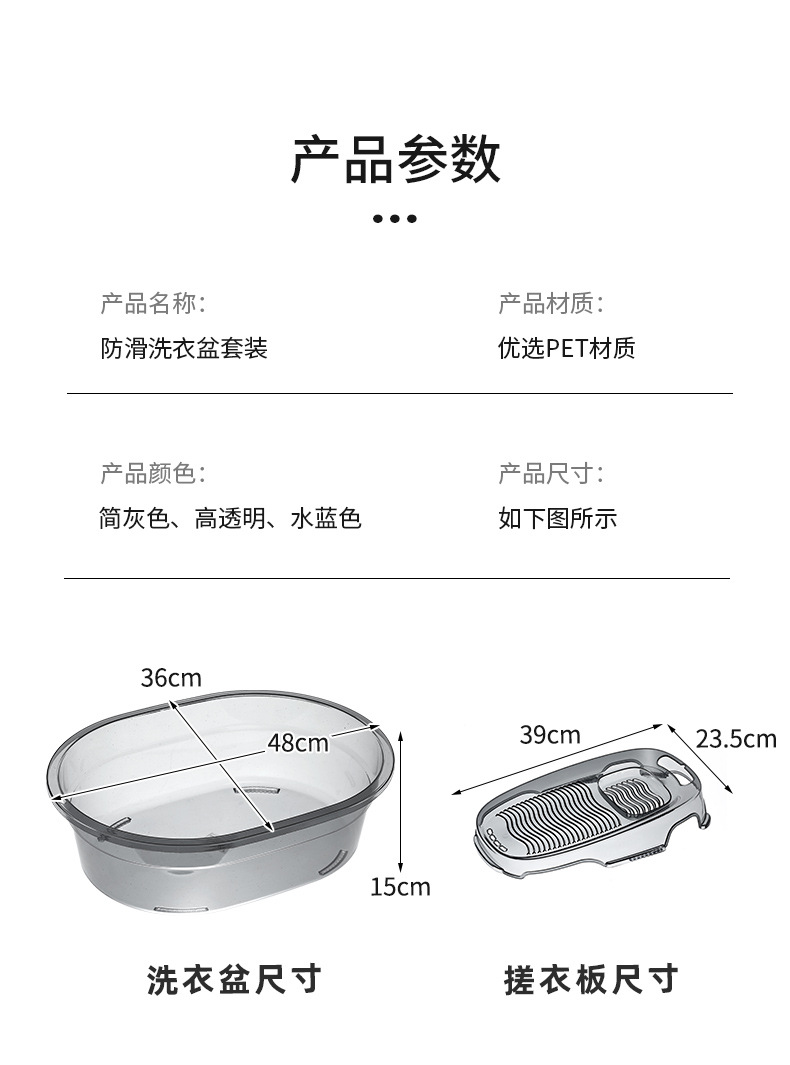 产品参数

产品名称:
防滑洗衣盆套装

产品材质:
优选PET材质

产品颜色:
简灰色、高透明、水蓝色

产品尺寸:
如下图所示

36cm
48cm
15cm

39cm
23.5cm

洗衣盆尺寸

搓衣板尺寸